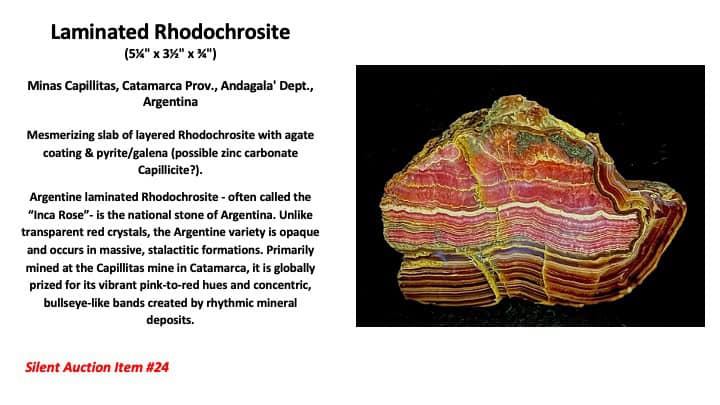 Laminated Rhodochrosite
(5¼" x 3½" x ¾")

Minas Capillitas, Catamarca Prov., Andagala' Dept., Argentina

Mesmerizing slab of layered Rhodochrosite with agate coating & pyrite/galena (possible zinc carbonate Capillicite?).

Argentine laminated Rhodochrosite - often called the "Inca Rose"- is the national stone of Argentina. Unlike transparent red crystals, the Argentine variety is opaque and occurs in massive, stalactitic formations. Primarily mined at the Capillitas mine in Catamarca, it is globally prized for its vibrant pink-to-red hues and concentric, bullseye-like bands created by rhythmic mineral deposits.

Silent Auction Item #24